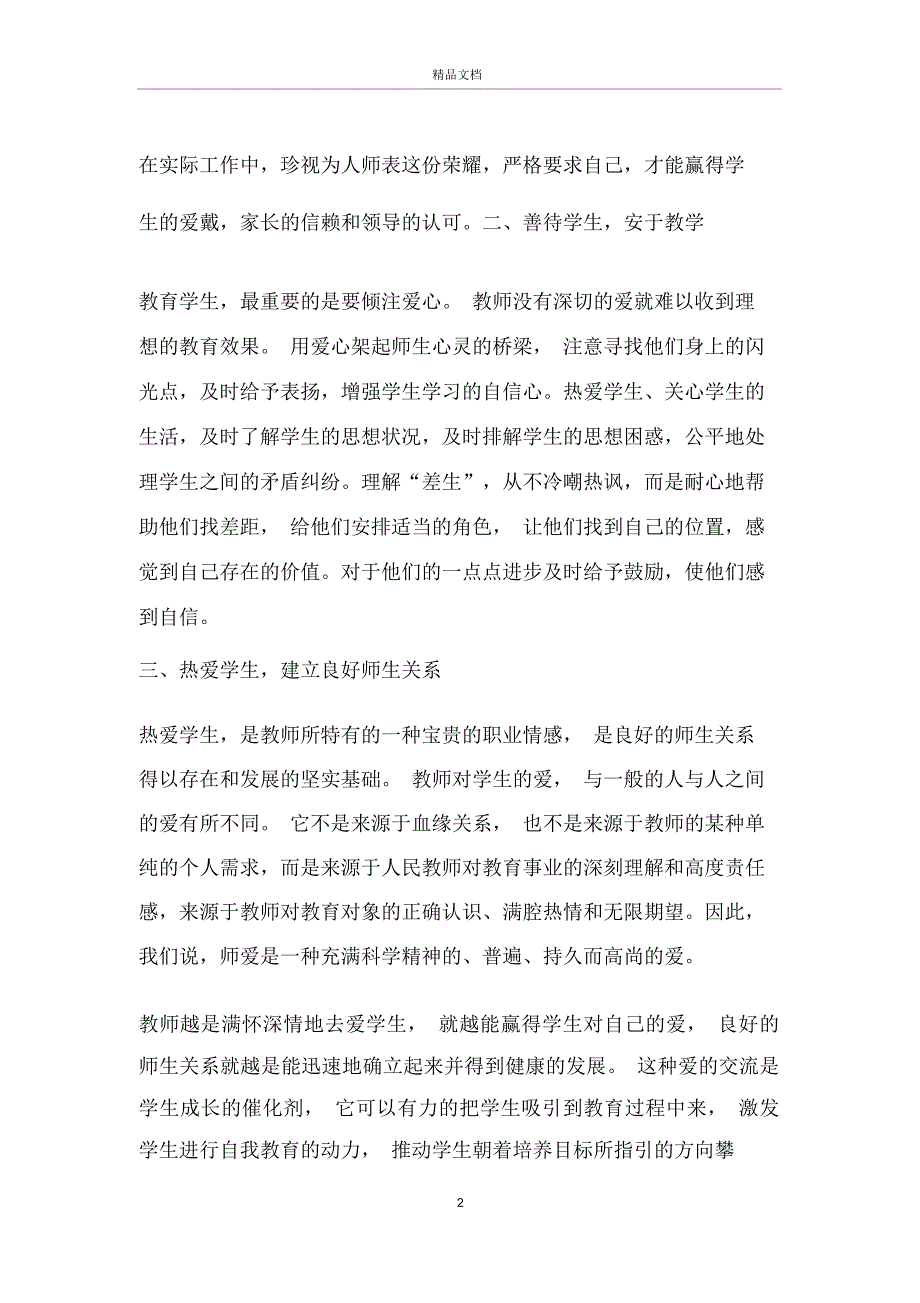 精品文档

在实际工作中，珍视为人师表这份荣耀，严格要求自己，才能赢得学生的爱戴，家长的信赖和领导的认可。二、善待学生，安于教学

教育学生，最重要的是要倾注爱心。 教师没有深切的爱就难以收到理想的教育效果。 用爱心架起师生心灵的桥梁， 注意寻找他们身上的闪光点，及时给予表扬，增强学生学习的自信心。热爱学生、关心学生的生活，及时了解学生的思想状况，及时排解学生的思想困惑，公平地处理学生之间的矛盾纠纷。理解“差生”，从不冷嘲热讽，而是耐心地帮助他们找差距， 给他们安排适当的角色， 让他们找到自己的位置，感觉到自己存在的价值。对于他们的一点点进步及时给予鼓励，使他们感到自信。

三、热爱学生，建立良好师生关系

热爱学生，是教师所特有的一种宝贵的职业情感， 是良好的师生关系得以存在和发展的坚实基础。 教师对学生的爱， 与一般的人与人之间的爱有所不同。 它不是来源于血缘关系， 也不是来源于教师的某种单纯的个人需求，而是来源于人民教师对教育事业的深刻理解和高度责任感，来源于教师对教育对象的正确认识、满腔热情和无限期望。因此，我们说，师爱是一种充满科学精神的、普遍、持久而高尚的爱。

教师越是满怀深情地去爱学生， 就越能赢得学生对自己的爱， 良好的师生关系就越是能迅速地确立起来并得到健康的发展。 这种爱的交流是学生成长的催化剂， 它可以有力的把学生吸引到教育过程中来， 激发学生进行自我教育的动力， 推动学生朝着培养目标所指引的方向攀

2